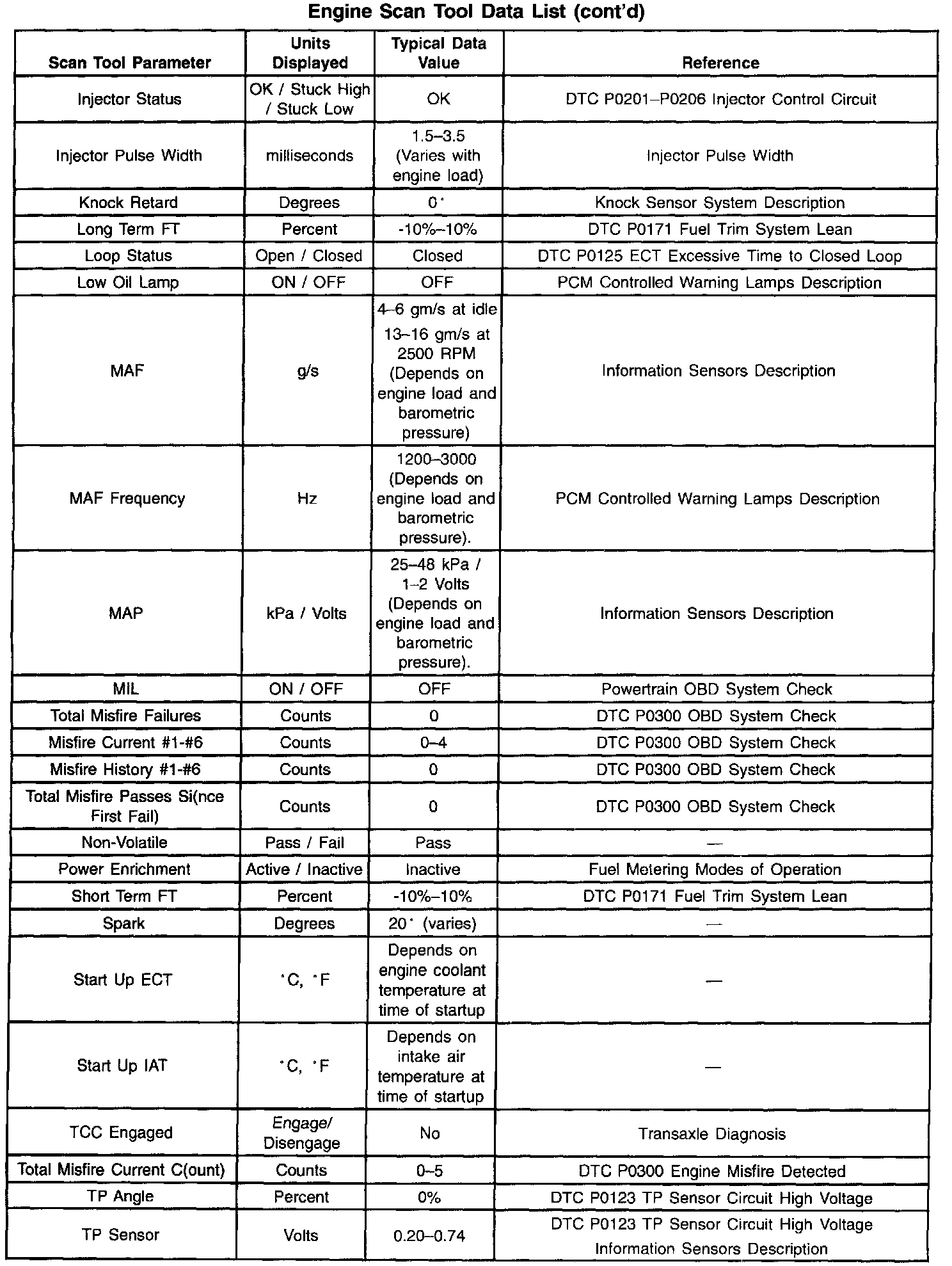 Engine Scan Tool Data List (cont'd)

| Scan Tool Parameter | Units Displayed | Typical Data Value | Reference |
|---|---|---|---|
| Injector Status | OK / Stuck High / Stuck Low | OK | DTC P0201–P0206 Injector Control Circuit |
| Injector Pulse Width | milliseconds | 1.5–3.5 (Varies with engine load) | Injector Pulse Width |
| Knock Retard | Degrees | 0° | Knock Sensor System Description |
| Long Term FT | Percent | -10%–10% | DTC P0171 Fuel Trim System Lean |
| Loop Status | Open / Closed | Closed | DTC P0125 ECT Excessive Time to Closed Loop |
| Low Oil Lamp | ON / OFF | OFF | PCM Controlled Warning Lamps Description |
| MAF | g/s | 4–6 gm/s at idle 13–16 gm/s at 2500 RPM (Depends on engine load and barometric pressure) | Information Sensors Description |
| MAF Frequency | Hz | 1200–3000 (Depends on engine load and barometric pressure). | PCM Controlled Warning Lamps Description |
| MAP | kPa / Volts | 25–48 kPa / 1–2 Volts (Depends on engine load and barometric pressure). | Information Sensors Description |
| MIL | ON / OFF | OFF | Powertrain OBD System Check |
| Total Misfire Failures | Counts | 0 | DTC P0300 OBD System Check |
| Misfire Current #1-#6 | Counts | 0–4 | DTC P0300 OBD System Check |
| Misfire History #1-#6 | Counts | 0 | DTC P0300 OBD System Check |
| Total Misfire Passes Si(nce First Fail) | Counts | 0 | DTC P0300 OBD System Check |
| Non-Volatile | Pass / Fail | Pass | — |
| Power Enrichment | Active / Inactive | Inactive | Fuel Metering Modes of Operation |
| Short Term FT | Percent | -10%–10% | DTC P0171 Fuel Trim System Lean |
| Spark | Degrees | 20° (varies) | — |
| Start Up ECT | °C, °F | Depends on engine coolant temperature at time of startup | — |
| Start Up IAT | °C, °F | Depends on intake air temperature at time of startup | — |
| TCC Engaged | Engage/ Disengage | No | Transaxle Diagnosis |
| Total Misfire Current C(ount) | Counts | 0–5 | DTC P0300 Engine Misfire Detected |
| TP Angle | Percent | 0% | DTC P0123 TP Sensor Circuit High Voltage |
| TP Sensor | Volts | 0.20–0.74 | DTC P0123 TP Sensor Circuit High Voltage Information Sensors Description |